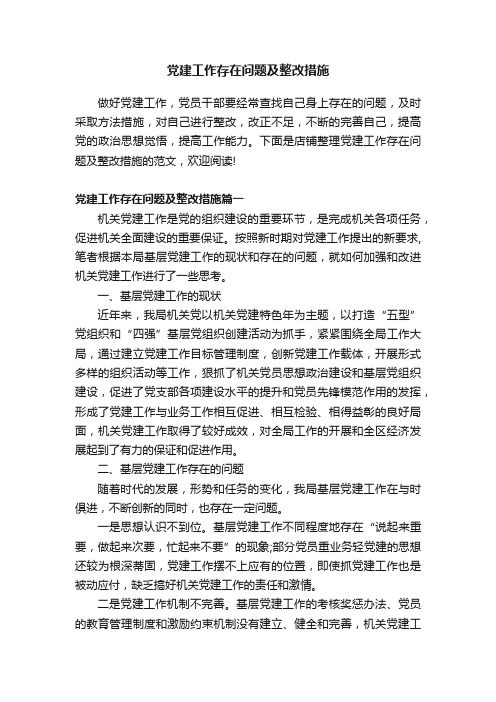 党建工作存在问题及整改措施

做好党建工作，党员干部要经常查找自己身上存在的问题，及时采取方法措施，对自己进行整改，改正不足，不断的完善自己，提高党的政治思想觉悟，提高工作能力。下面是店铺整理党建工作存在问题及整改措施的范文，欢迎阅读!

党建工作存在问题及整改措施篇一

机关党建工作是党的组织建设的重要环节，是完成机关各项任务，促进机关全面建设的重要保证。按照新时期对党建工作提出的新要求,笔者根据本局基层党建工作的现状和存在的问题，就如何加强和改进机关党建工作进行了一些思考。

一、基层党建工作的现状

近年来，我局机关党以机关党建特色年为主题，以打造“五型”党组织和“四强”基层党组织创建活动为抓手，紧紧围绕全局工作大局，通过建立党建工作目标管理制度，创新党建工作载体，开展形式多样的组织活动等工作，狠抓了机关党员思想政治建设和基层党组织建设，促进了党支部各项建设水平的提升和党员先锋模范作用的发挥，形成了党建工作与业务工作相互促进、相互检验、相得益彰的良好局面，机关党建工作取得了较好成效，对全局工作的开展和全区经济发展起到了有力的保证和促进作用。

二、基层党建工作存在的问题

随着时代的发展，形势和任务的变化，我局基层党建工作在与时俱进，不断创新的同时，也存在一定问题。

一是思想认识不到位。基层党建工作不同程度地存在“说起来重要，做起来次要，忙起来不要”的现象;部分党员重业务轻党建的思想还较为根深蒂固，党建工作摆不上应有的位置，即使抓党建工作也是被动应付，缺乏搞好机关党建工作的责任和激情。

二是党建工作机制不完善。基层党建工作的考核奖惩办法、党员的教育管理制度和激励约束机制没有建立、健全和完善，机关党建工